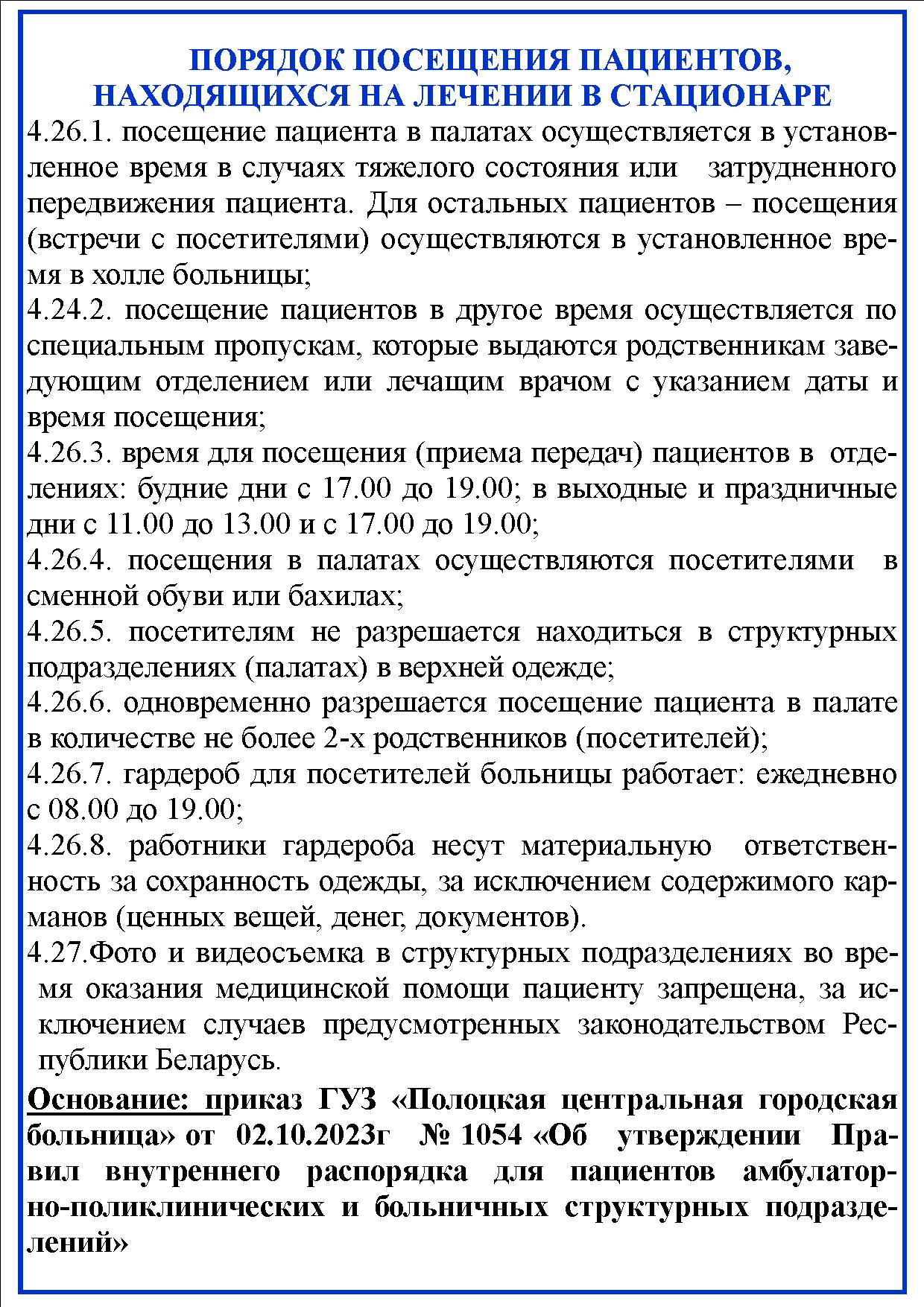 ПОРЯДОК ПОСЕЩЕНИЯ ПАЦИЕНТОВ, НАХОДЯЩИХСЯ НА ЛЕЧЕНИИ В СТАЦИОНАРЕ

4.26.1. посещение пациента в палатах осуществляется в установленное время в случаях тяжелого состояния или затрудненного передвижения пациента. Для остальных пациентов – посещения (встречи с посетителями) осуществляются в установленное время в холле больницы;

4.24.2. посещение пациентов в другое время осуществляется по специальным пропускам, которые выдаются родственникам заведующим отделением или лечащим врачом с указанием даты и время посещения;

4.26.3. время для посещения (приема передач) пациентов в отделениях: будние дни с 17.00 до 19.00; в выходные и праздничные дни с 11.00 до 13.00 и с 17.00 до 19.00;

4.26.4. посещения в палатах осуществляются посетителями в сменной обуви или бахилах;

4.26.5. посетителям не разрешается находиться в структурных подразделениях (палатах) в верхней одежде;

4.26.6. одновременно разрешается посещение пациента в палате в количестве не более 2-х родственников (посетителей);

4.26.7. гардероб для посетителей больницы работает: ежедневно с 08.00 до 19.00;

4.26.8. работники гардероба несут материальную ответственность за сохранность одежды, за исключением содержимого карманов (ценных вещей, денег, документов).

4.27.Фото и видеосъемка в структурных подразделениях во время оказания медицинской помощи пациенту запрещена, за исключением случаев предусмотренных законодательством Республики Беларусь.

Основание: приказ ГУЗ «Полоцкая центральная городская больница» от 02.10.2023г № 1054 «Об утверждении Правил внутреннего распорядка для пациентов амбулаторно-поликлинических и больничных структурных подразделений»